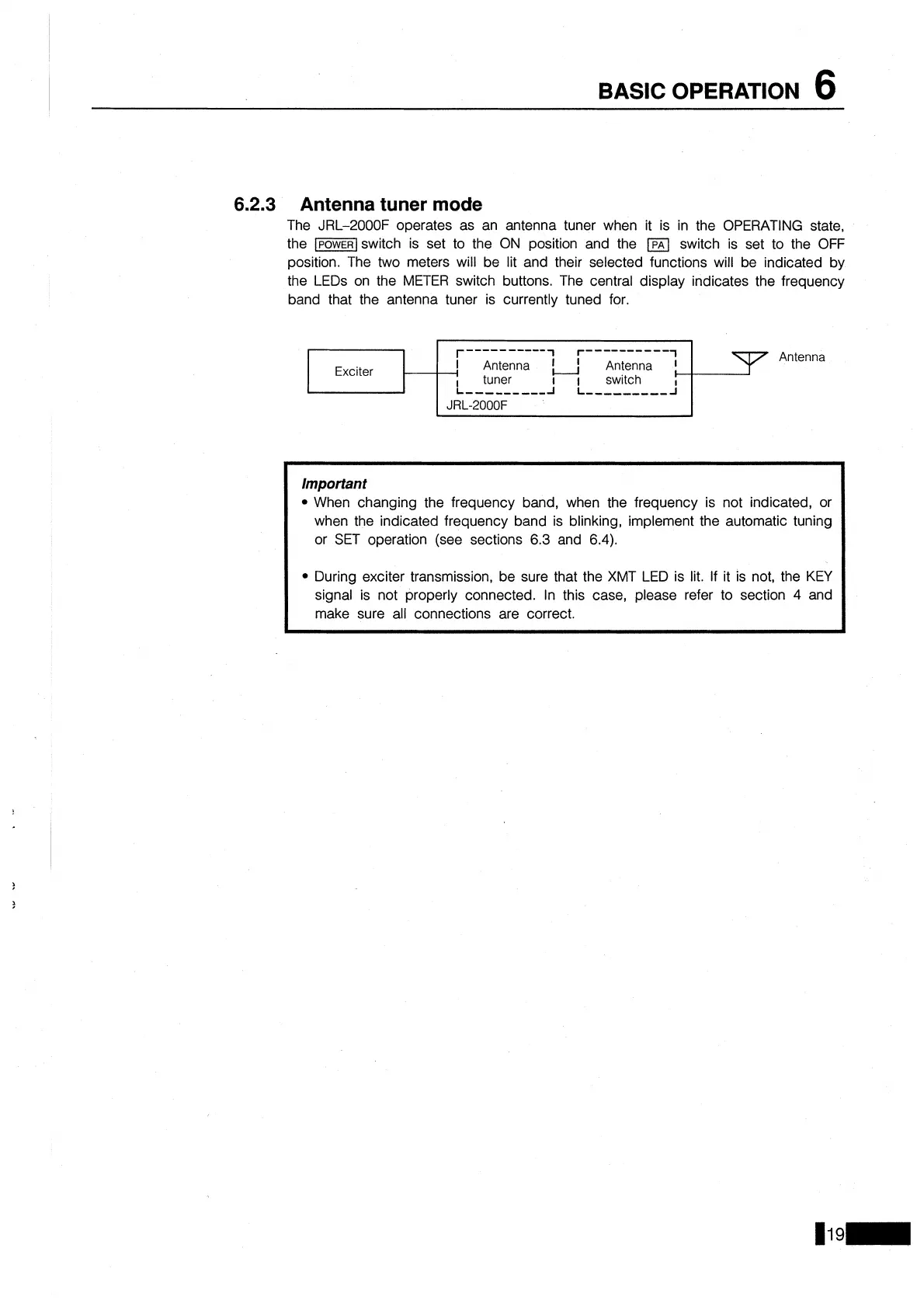 BASIC OPERATION 6

6.2.3 Antenna tuner mode

The JRL-2000F operates as an antenna tuner when it is in the OPERATING state, the POWER switch is set to the ON position and the PA switch is set to the OFF position. The two meters will be lit and their selected functions will be indicated by the LEDs on the METER switch buttons. The central display indicates the frequency band that the antenna tuner is currently tuned for.

Exciter

Antenna tuner

Antenna switch

JRL-2000F

Antenna

Important

• When changing the frequency band, when the frequency is not indicated, or when the indicated frequency band is blinking, implement the automatic tuning or SET operation (see sections 6.3 and 6.4).

• During exciter transmission, be sure that the XMT LED is lit. If it is not, the KEY signal is not properly connected. In this case, please refer to section 4 and make sure all connections are correct.

19